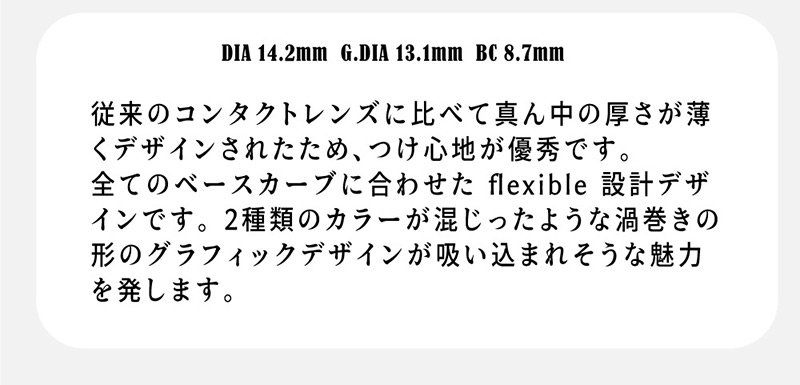 DIA 14.2mm G.DIA 13.1mm BC 8.7mm

従来のコンタクトレンズに比べて真ん中の厚さが薄くデザインされたため、つけ心地が優秀です。
全てのベースカーブに合わせた flexible 設計デザインです。2種類のカラーが混じったような渦巻きの形のグラフィックデザインが吸い込まれそうな魅力を発します。